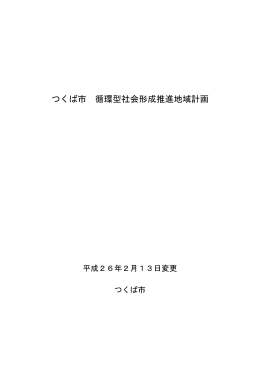 つくば市　循環型社会形成推進地域計画

平成２６年２月１３日変更

つくば市